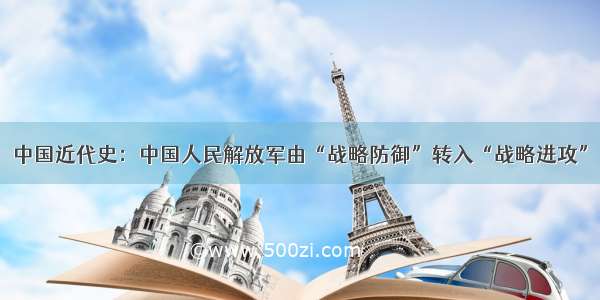 中国近代史：中国人民解放军由“战略防御”转入“战略进攻”

©www.500zi.com